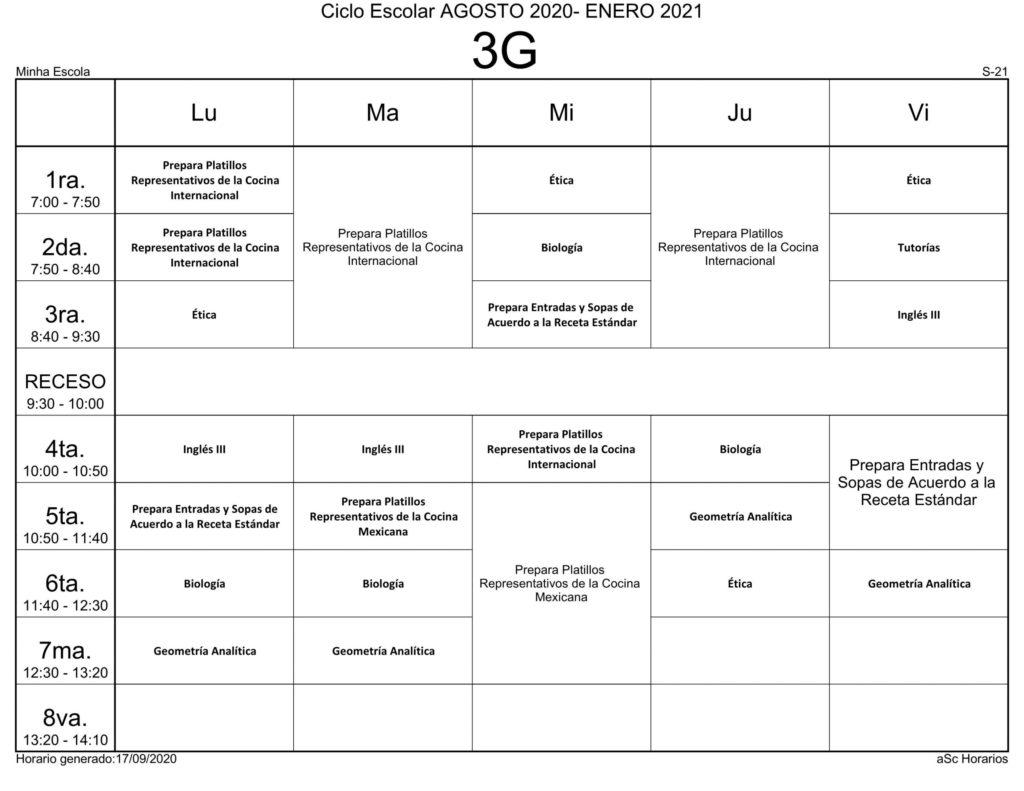 Ciclo Escolar AGOSTO 2020- ENERO 2021

3G

Minha Escola

S-21

| | Lu | Ma | Mi | Ju | Vi |
|---|---|---|---|---|---|
| 1ra. 7:00 - 7:50 | Prepara Platillos Representativos de la Cocina Internacional | Prepara Platillos Representativos de la Cocina Internacional | Ética | Prepara Platillos Representativos de la Cocina Internacional | Ética |
| 2da. 7:50 - 8:40 | Prepara Platillos Representativos de la Cocina Internacional | | Biología | | Tutorías |
| 3ra. 8:40 - 9:30 | Ética | | Prepara Entradas y Sopas de Acuerdo a la Receta Estándar | | Inglés III |
| RECESO 9:30 - 10:00 | | | | | |
| 4ta. 10:00 - 10:50 | Inglés III | Inglés III | Prepara Platillos Representativos de la Cocina Internacional | Biología | Prepara Entradas y Sopas de Acuerdo a la Receta Estándar |
| 5ta. 10:50 - 11:40 | Prepara Entradas y Sopas de Acuerdo a la Receta Estándar | Prepara Platillos Representativos de la Cocina Mexicana | Prepara Platillos Representativos de la Cocina Mexicana | Geometría Analítica | |
| 6ta. 11:40 - 12:30 | Biología | Biología | | Ética | Geometría Analítica |
| 7ma. 12:30 - 13:20 | Geometría Analítica | Geometría Analítica | | | |
| 8va. 13:20 - 14:10 | | | | | |

Horario generado:17/09/2020

aSc Horarios